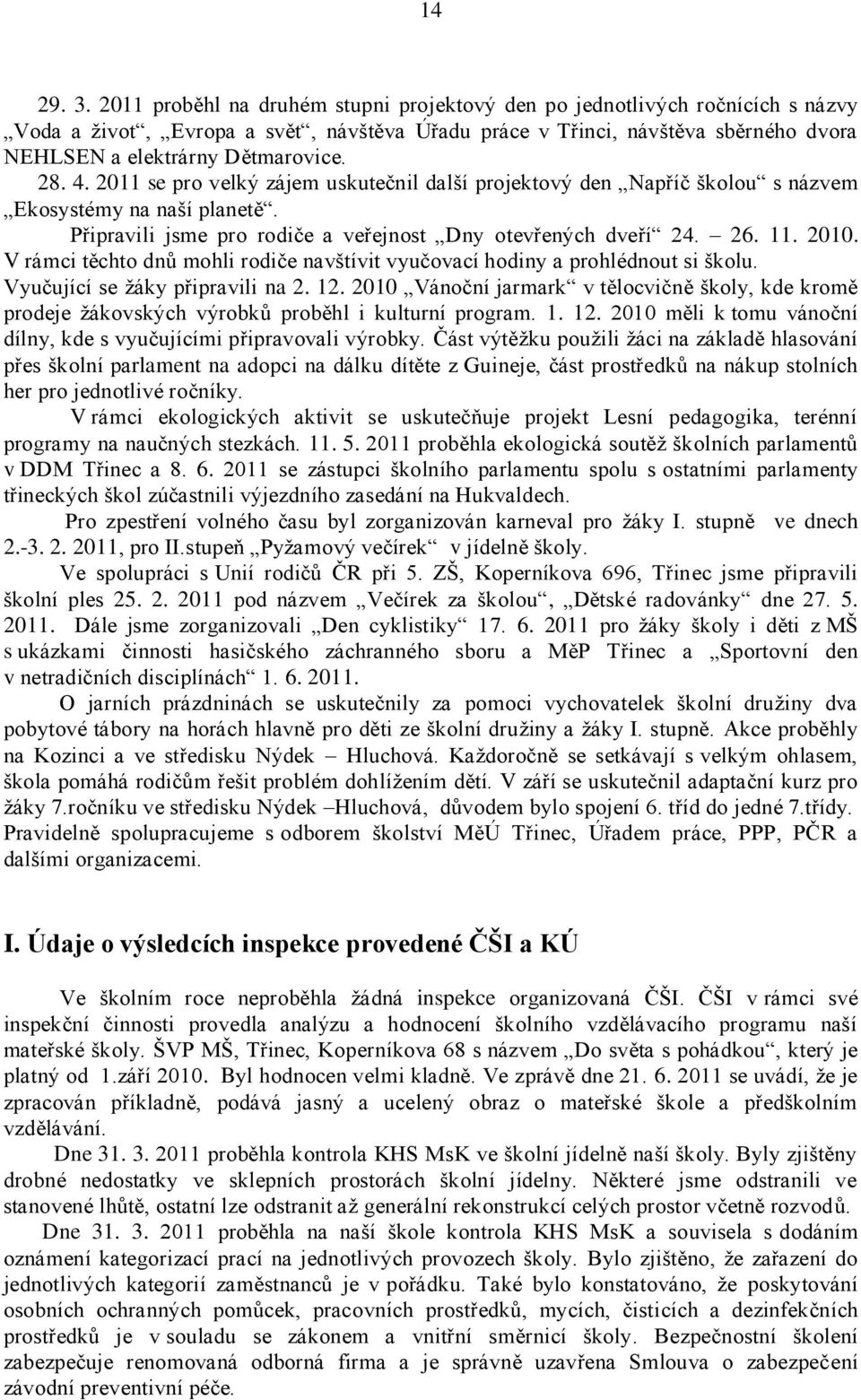 14

29. 3. 2011 proběhl na druhém stupni projektový den po jednotlivých ročnících s názvy „Voda a život“, „Evropa a svět“, návštěva Úřadu práce v Třinci, návštěva sběrného dvora NEHLSEN a elektrárny Dětmarovice.
28. 4. 2011 se pro velký zájem uskutečnil další projektový den „Napříč školou“ s názvem „Ekosystémy na naší planetě“.
Připravili jsme pro rodiče a veřejnost „Dny otevřených dveří“ 24. – 26. 11. 2010. V rámci těchto dnů mohli rodiče navštívit vyučovací hodiny a prohlédnout si školu. Vyučující se žáky připravili na 2. 12. 2010 „Vánoční jarmark“ v tělocvičně školy, kde kromě prodeje žákovských výrobků proběhl i kulturní program. 1. 12. 2010 měli k tomu vánoční dílny, kde s vyučujícími připravovali výrobky. Část výtěžku použili žáci na základě hlasování přes školní parlament na adopci na dálku dítěte z Guineje, část prostředků na nákup stolních her pro jednotlivé ročníky.
V rámci ekologických aktivit se uskutečňuje projekt Lesní pedagogika, terénní programy na naučných stezkách. 11. 5. 2011 proběhla ekologická soutěž školních parlamentů v DDM Třinec a 8. 6. 2011 se zástupci školního parlamentu spolu s ostatními parlamenty třineckých škol zúčastnili výjezdního zasedání na Hukvaldech.
Pro zpestření volného času byl zorganizován karneval pro žáky I. stupně ve dnech 2.-3. 2. 2011, pro II.stupeň „Pyžamový večírek“ v jídelně školy.
Ve spolupráci s Unií rodičů ČR při 5. ZŠ, Koperníkova 696, Třinec jsme připravili školní ples 25. 2. 2011 pod názvem „Večírek za školou“, „Dětské radovánky“ dne 27. 5. 2011. Dále jsme zorganizovali „Den cyklistiky“ 17. 6. 2011 pro žáky školy i děti z MŠ s ukázkami činnosti hasičského záchranného sboru a MěP Třinec a „Sportovní den v netradičních disciplínách“ 1. 6. 2011.
O jarních prázdninách se uskutečnily za pomoci vychovatelek školní družiny dva pobytové tábory na horách hlavně pro děti ze školní družiny a žáky I. stupně. Akce proběhly na Kozinci a ve středisku Nýdek – Hluchová. Každoročně se setkávají s velkým ohlasem, škola pomáhá rodičům řešit problém dohlížením dětí. V září se uskutečnil adaptační kurz pro žáky 7.ročníku ve středisku Nýdek –Hluchová, důvodem bylo spojení 6. tříd do jedné 7.třídy. Pravidelně spolupracujeme s odborem školství MěÚ Třinec, Úřadem práce, PPP, PČR a dalšími organizacemi.

I. Údaje o výsledcích inspekce provedené ČŠI a KÚ

Ve školním roce neproběhla žádná inspekce organizovaná ČŠI. ČŠI v rámci své inspekční činnosti provedla analýzu a hodnocení školního vzdělávacího programu naší mateřské školy. ŠVP MŠ, Třinec, Koperníkova 68 s názvem „Do světa s pohádkou“, který je platný od 1.září 2010. Byl hodnocen velmi kladně. Ve zprávě dne 21. 6. 2011 se uvádí, že je zpracován příkladně, podává jasný a ucelený obraz o mateřské škole a předškolním vzdělávání.
Dne 31. 3. 2011 proběhla kontrola KHS MsK ve školní jídelně naší školy. Byly zjištěny drobné nedostatky ve sklepních prostorách školní jídelny. Některé jsme odstranili ve stanovené lhůtě, ostatní lze odstranit až generální rekonstrukcí celých prostor včetně rozvodů.
Dne 31. 3. 2011 proběhla na naší škole kontrola KHS MsK a souvisela s dodáním oznámení kategorizací prací na jednotlivých provozech školy. Bylo zjištěno, že zařazení do jednotlivých kategorií zaměstnanců je v pořádku. Také bylo konstatováno, že poskytování osobních ochranných pomůcek, pracovních prostředků, mycích, čisticích a dezinfekčních prostředků je v souladu se zákonem a vnitřní směrnicí školy. Bezpečnostní školení zabezpečuje renomovaná odborná firma a je správně uzavřena Smlouva o zabezpečení závodní preventivní péče.